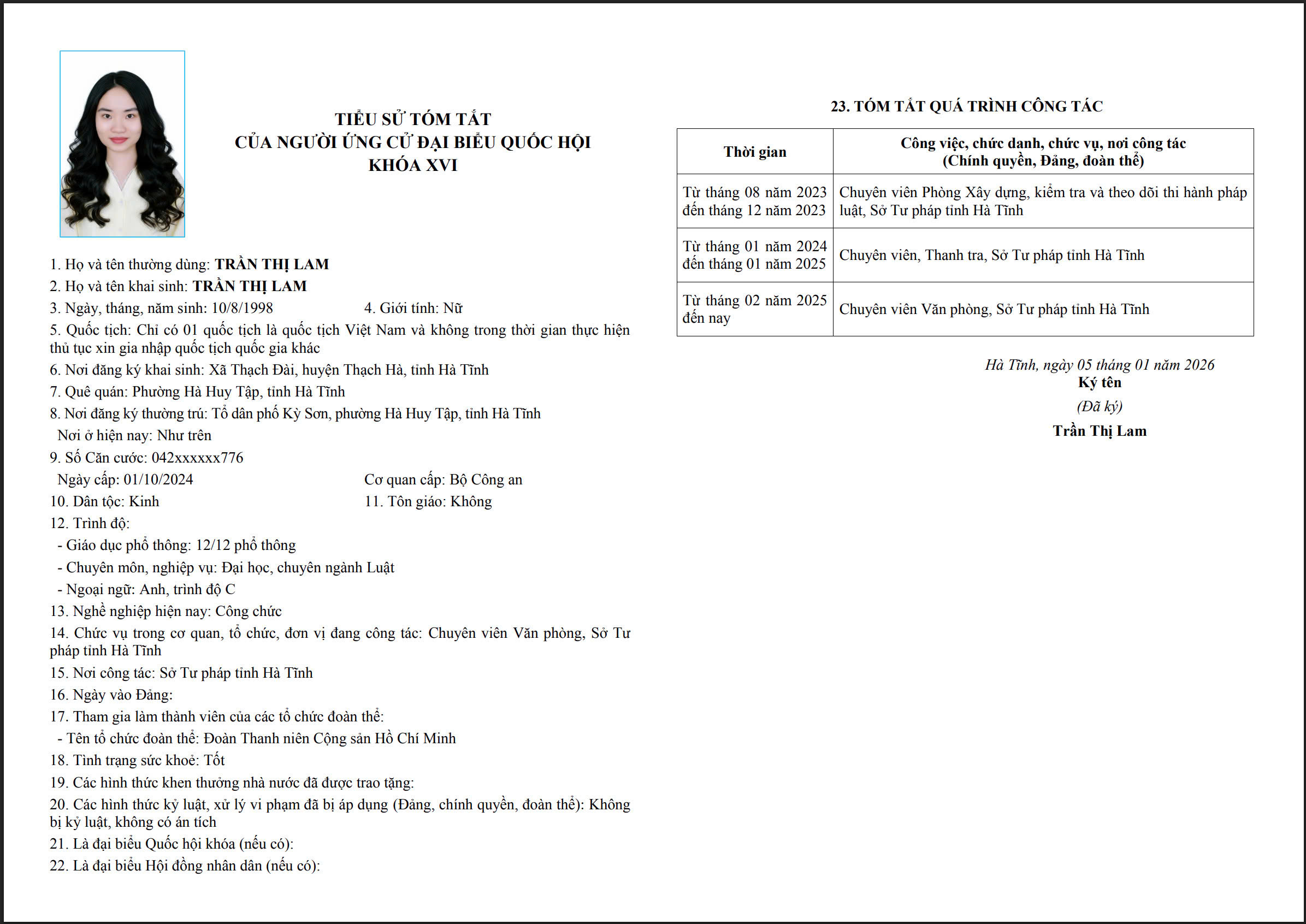 TIỂU SỬ TÓM TẮT
CỦA NGƯỜI ỨNG CỬ ĐẠI BIỂU QUỐC HỘI
KHÓA XVI

1. Họ và tên thường dùng: TRẦN THỊ LAM
2. Họ và tên khai sinh: TRẦN THỊ LAM
3. Ngày, tháng, năm sinh: 10/8/1998 4. Giới tính: Nữ
5. Quốc tịch: Chỉ có 01 quốc tịch là quốc tịch Việt Nam và không trong thời gian thực hiện thủ tục xin gia nhập quốc tịch quốc gia khác
6. Nơi đăng ký khai sinh: Xã Thạch Đài, huyện Thạch Hà, tỉnh Hà Tĩnh
7. Quê quán: Phường Hà Huy Tập, tỉnh Hà Tĩnh
8. Nơi đăng ký thường trú: Tổ dân phố Kỳ Sơn, phường Hà Huy Tập, tỉnh Hà Tĩnh
Nơi ở hiện nay: Như trên
9. Số Căn cước: 042xxxxxx776
Ngày cấp: 01/10/2024 Cơ quan cấp: Bộ Công an
10. Dân tộc: Kinh 11. Tôn giáo: Không
12. Trình độ:
- Giáo dục phổ thông: 12/12 phổ thông
- Chuyên môn, nghiệp vụ: Đại học, chuyên ngành Luật
- Ngoại ngữ: Anh, trình độ C
13. Nghề nghiệp hiện nay: Công chức
14. Chức vụ trong cơ quan, tổ chức, đơn vị đang công tác: Chuyên viên Văn phòng, Sở Tư pháp tỉnh Hà Tĩnh
15. Nơi công tác: Sở Tư pháp tỉnh Hà Tĩnh
16. Ngày vào Đảng:
17. Tham gia làm thành viên của các tổ chức đoàn thể:
- Tên tổ chức đoàn thể: Đoàn Thanh niên Cộng sản Hồ Chí Minh
18. Tình trạng sức khoẻ: Tốt
19. Các hình thức khen thưởng nhà nước đã được trao tặng:
20. Các hình thức kỷ luật, xử lý vi phạm đã bị áp dụng (Đảng, chính quyền, đoàn thể): Không bị kỷ luật, không có án tích
21. Là đại biểu Quốc hội khóa (nếu có):
22. Là đại biểu Hội đồng nhân dân (nếu có):

23. TÓM TẮT QUÁ TRÌNH CÔNG TÁC

| Thời gian | Công việc, chức danh, chức vụ, nơi công tác (Chính quyền, Đảng, đoàn thể) |
|---|---|
| Từ tháng 08 năm 2023 đến tháng 12 năm 2023 | Chuyên viên Phòng Xây dựng, kiểm tra và theo dõi thi hành pháp luật, Sở Tư pháp tỉnh Hà Tĩnh |
| Từ tháng 01 năm 2024 đến tháng 01 năm 2025 | Chuyên viên, Thanh tra, Sở Tư pháp tỉnh Hà Tĩnh |
| Từ tháng 02 năm 2025 đến nay | Chuyên viên Văn phòng, Sở Tư pháp tỉnh Hà Tĩnh |

Hà Tĩnh, ngày 05 tháng 01 năm 2026
Ký tên
(Đã ký)
Trần Thị Lam